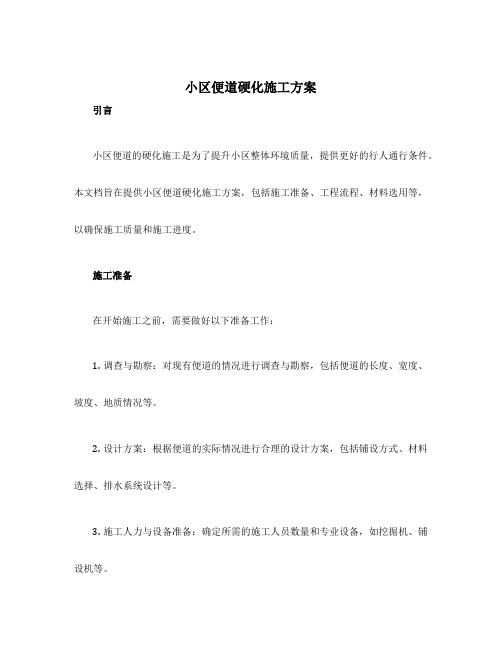 小区便道硬化施工方案

引言

小区便道的硬化施工是为了提升小区整体环境质量，提供更好的行人通行条件。本文档旨在提供小区便道硬化施工方案，包括施工准备、工程流程、材料选用等，以确保施工质量和施工进度。

施工准备

在开始施工之前，需要做好以下准备工作：

1. 调查与勘察：对现有便道的情况进行调查与勘察，包括便道的长度、宽度、坡度、地质情况等。

2. 设计方案：根据便道的实际情况进行合理的设计方案，包括铺设方式、材料选择、排水系统设计等。

3. 施工人力与设备准备：确定所需的施工人员数量和专业设备，如挖掘机、铺设机等。